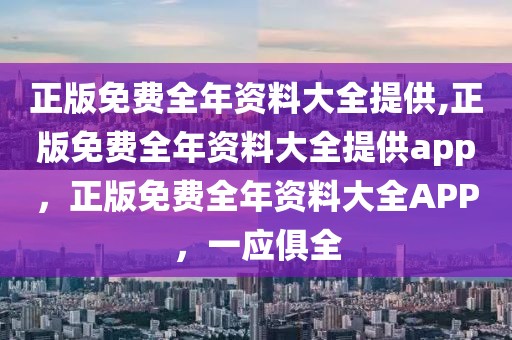 正版免费全年资料大全提供,正版免费全年资料大全提供app，正版免费全年资料大全APP，一应俱全